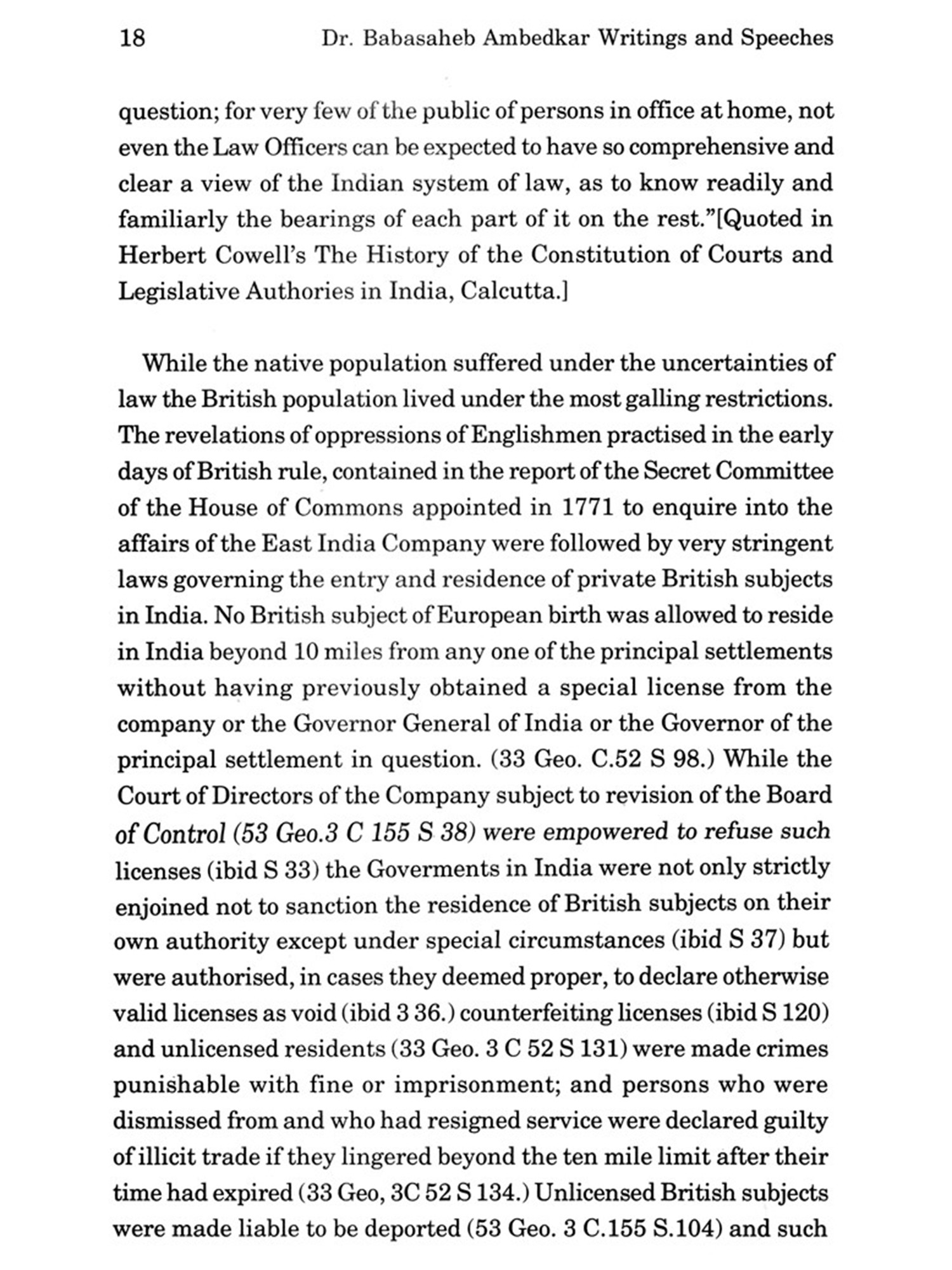 18 Dr. Babasaheb Ambedkar Writings and Speeches

question; for very few of the public of persons in office at home, not even the Law Officers can be expected to have so comprehensive and clear a view of the Indian system of law, as to know readily and familiarly the bearings of each part of it on the rest."[Quoted in Herbert Cowell's The History of the Constitution of Courts and Legislative Authories in India, Calcutta.]

While the native population suffered under the uncertainties of law the British population lived under the most galling restrictions. The revelations of oppressions of Englishmen practised in the early days of British rule, contained in the report of the Secret Committee of the House of Commons appointed in 1771 to enquire into the affairs of the East India Company were followed by very stringent laws governing the entry and residence of private British subjects in India. No British subject of European birth was allowed to reside in India beyond 10 miles from any one of the principal settlements without having previously obtained a special license from the company or the Governor General of India or the Governor of the principal settlement in question. (33 Geo. C.52 S 98.) While the Court of Directors of the Company subject to revision of the Board of Control (53 Geo.3 C 155 S 38) were empowered to refuse such licenses (ibid S 33) the Goverments in India were not only strictly enjoined not to sanction the residence of British subjects on their own authority except under special circumstances (ibid S 37) but were authorised, in cases they deemed proper, to declare otherwise valid licenses as void (ibid 3 36.) counterfeiting licenses (ibid S 120) and unlicensed residents (33 Geo. 3 C 52 S 131) were made crimes punishable with fine or imprisonment; and persons who were dismissed from and who had resigned service were declared guilty of illicit trade if they lingered beyond the ten mile limit after their time had expired (33 Geo, 3C 52 S 134.) Unlicensed British subjects were made liable to be deported (53 Geo. 3 C.155 S.104) and such